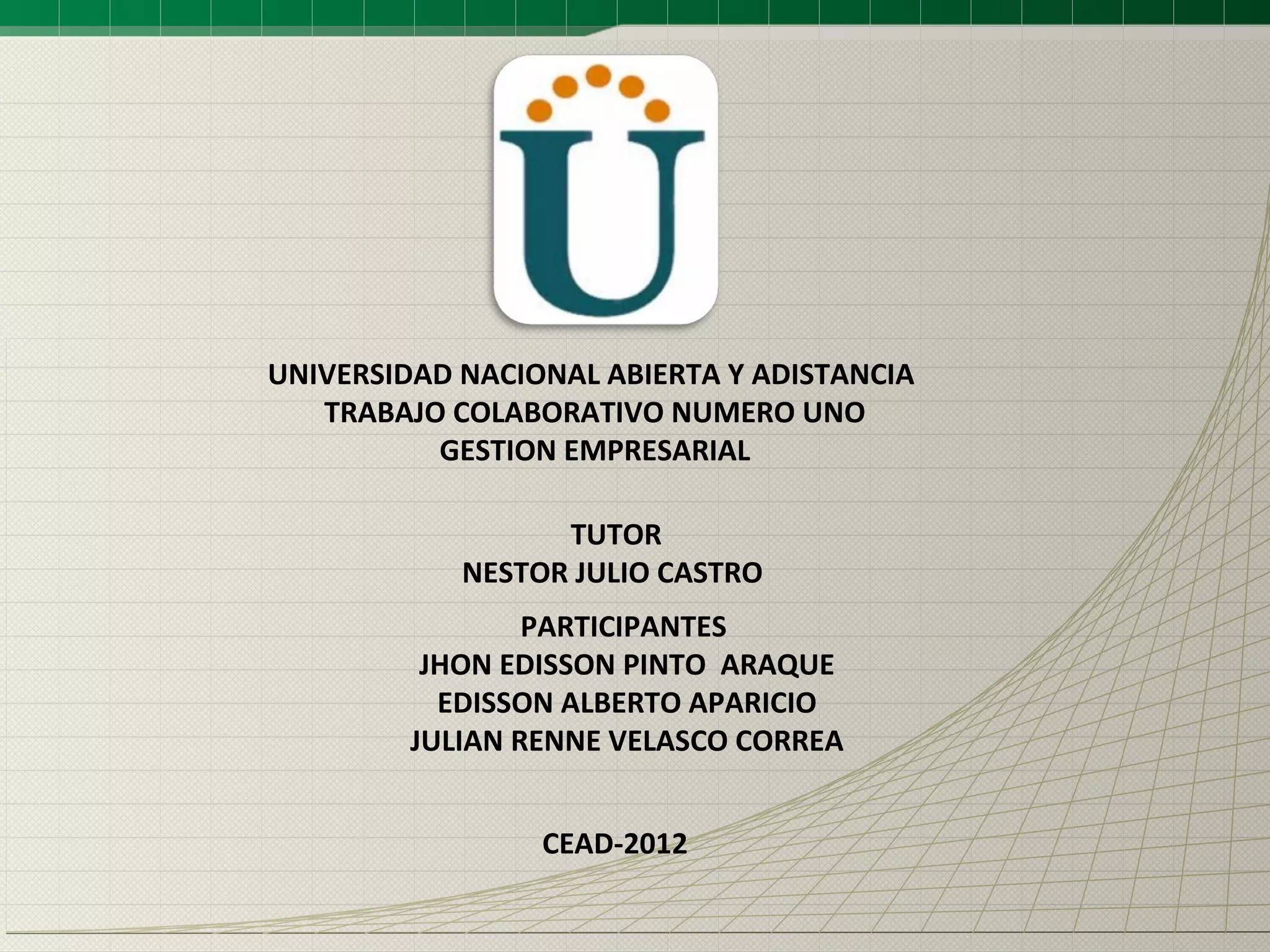 U

UNIVERSIDAD NACIONAL ABIERTA Y ADISTANCIA
TRABAJO COLABORATIVO NUMERO UNO
GESTION EMPRESARIAL

TUTOR
NESTOR JULIO CASTRO

PARTICIPANTES
JHON EDISSON PINTO ARAQUE
EDISSON ALBERTO APARICIO
JULIAN RENNE VELASCO CORREA

CEAD-2012